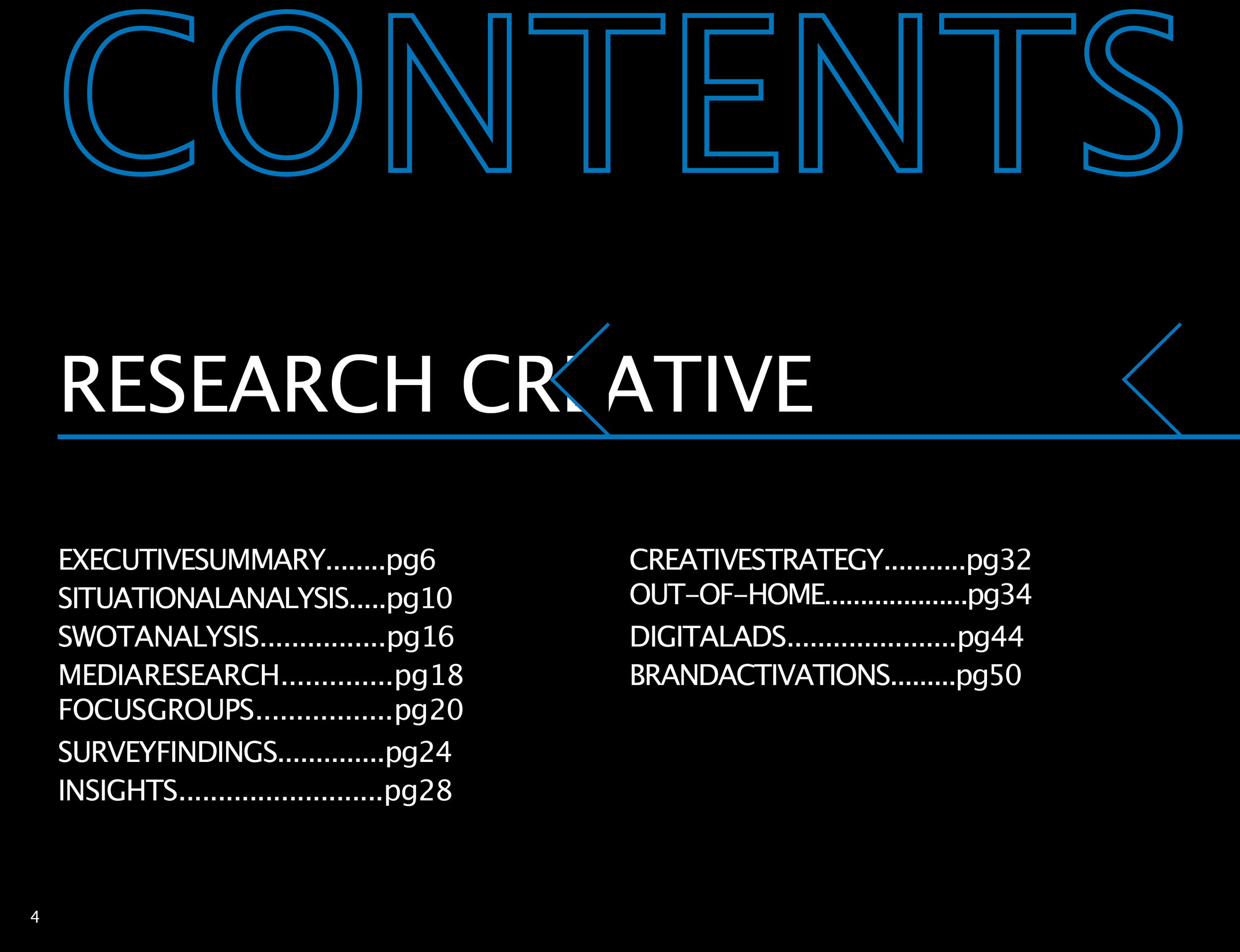 CONTENTS

RESEARCH CREATIVE

EXECUTIVESUMMARY pg6
SITUATIONALANALYSIS pg10
SWOTANALYSIS pg16
MEDIARESEARCH pg18
FOCUSGROUPS pg20
SURVEYFINDINGS pg24
INSIGHTS pg28

CREATIVESTRATEGY pg32
OUT-OF-HOME pg34
DIGITALADS pg44
BRANDACTIVATIONS pg50

4